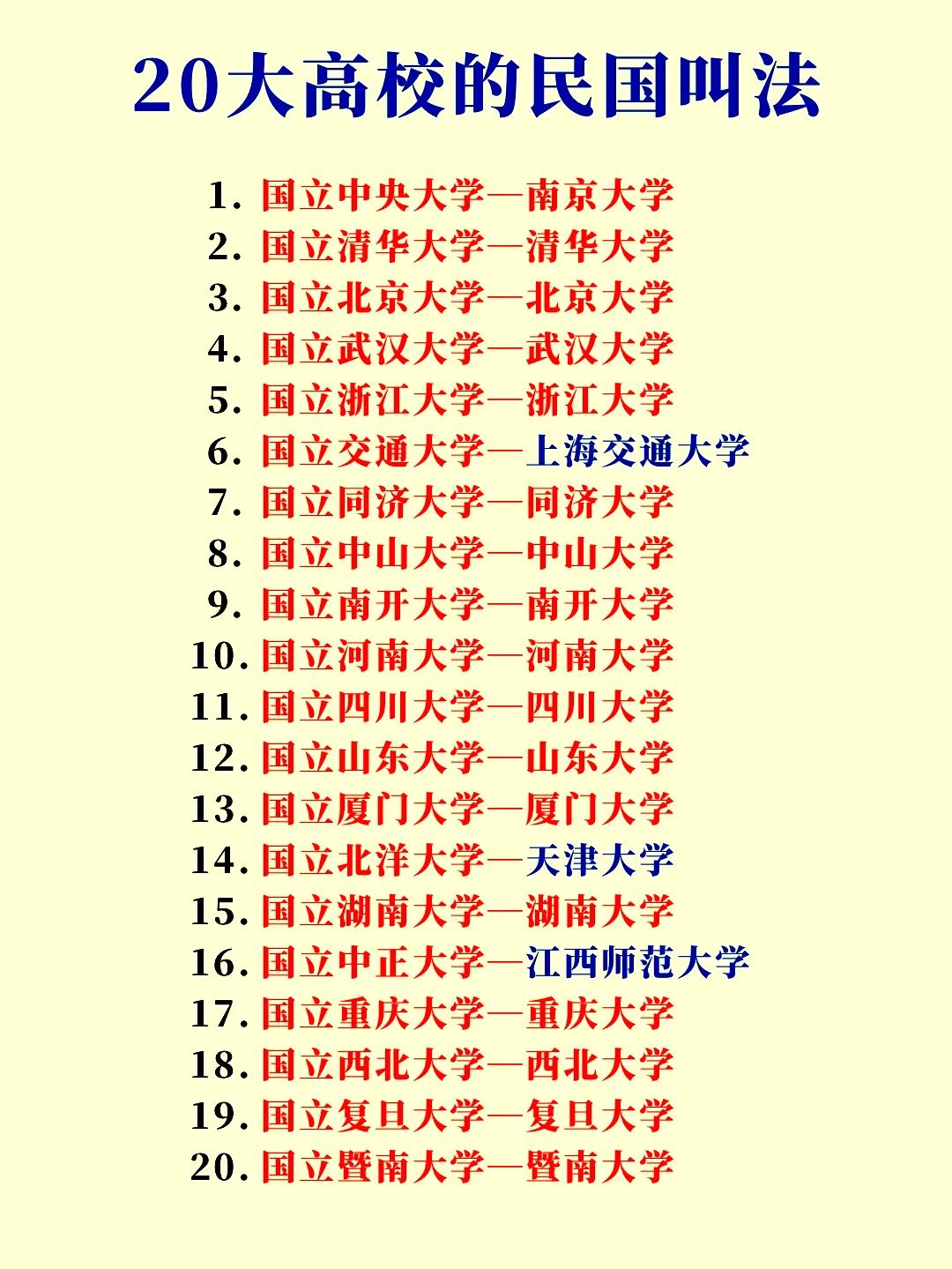 20大高校的民国叫法

1.国立中央大学—南京大学
2.国立清华大学—清华大学
3.国立北京大学—北京大学
4.国立武汉大学—武汉大学
5.国立浙江大学—浙江大学
6.国立交通大学—上海交通大学
7.国立同济大学—同济大学
8.国立中山大学—中山大学
9.国立南开大学—南开大学
10.国立河南大学—河南大学
11.国立四川大学—四川大学
12.国立山东大学—山东大学
13.国立厦门大学—厦门大学
14.国立北洋大学—天津大学
15.国立湖南大学—湖南大学
16.国立中正大学—江西师范大学
17.国立重庆大学—重庆大学
18.国立西北大学—西北大学
19.国立复旦大学—复旦大学
20.国立暨南大学—暨南大学